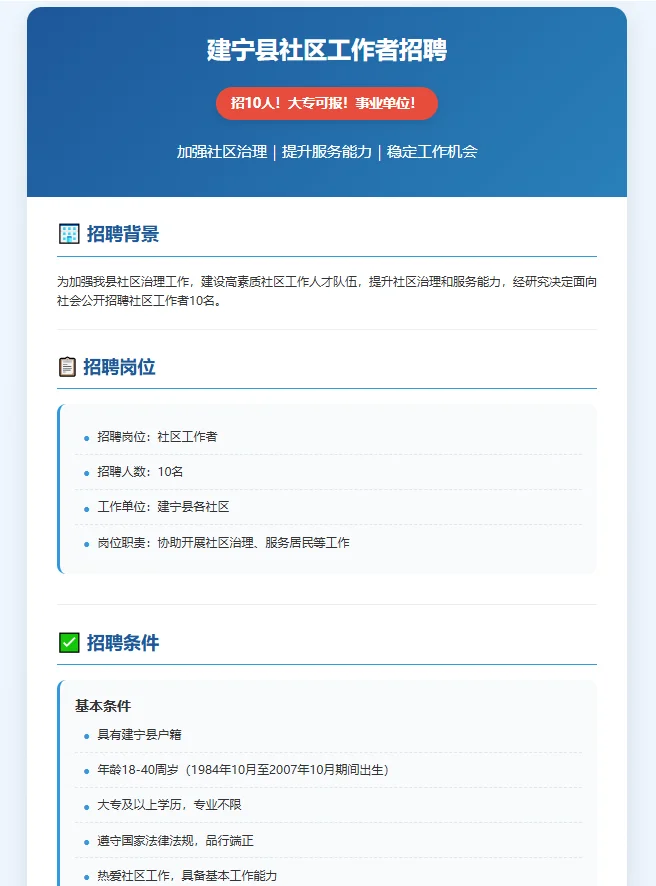 建宁县社区工作者招聘

招10人！大专可报！事业单位！

加强社区治理 | 提升服务能力 | 稳定工作机会

招聘背景

为加强我县社区治理工作，建设高素质社区工作人才队伍，提升社区治理和服务能力，经研究决定面向社会公开招聘社区工作者10名。

招聘岗位

- 招聘岗位：社区工作者
- 招聘人数：10名
- 工作单位：建宁县各社区
- 岗位职责：协助开展社区治理、服务居民等工作

招聘条件

基本条件

- 具有建宁县户籍
- 年龄18-40周岁（1984年10月至2007年10月期间出生）
- 大专及以上学历，专业不限
- 遵守国家法律法规，品行端正
- 热爱社区工作，具备基本工作能力